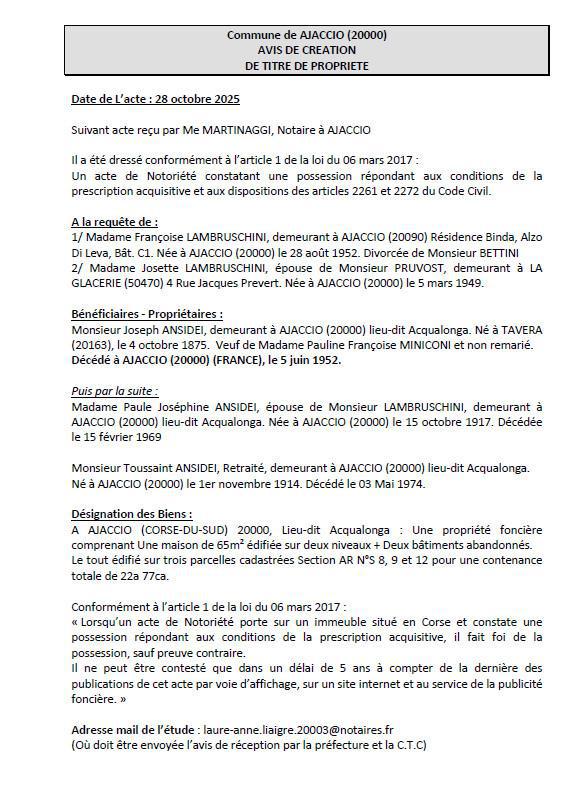 Commune de AJACCIO (20000)
AVIS DE CREATION
DE TITRE DE PROPRIETE

Date de L'acte : 28 octobre 2025

Suivant acte reçu par Me MARTINAGGI, Notaire à AJACCIO

Il a été dressé conformément à l'article 1 de la loi du 06 mars 2017 :
Un acte de Notoriété constatant une possession répondant aux conditions de la prescription acquisitive et aux dispositions des articles 2261 et 2272 du Code Civil.

A la requête de :
1/ Madame Françoise LAMBRUSCHINI, demeurant à AJACCIO (20090) Résidence Binda, Alzo Di Leva, Bât. C1. Née à AJACCIO (20000) le 28 août 1952. Divorcée de Monsieur BETTINI
2/ Madame Josette LAMBRUSCHINI, épouse de Monsieur PRUVOST, demeurant à LA GLACERIE (50470) 4 Rue Jacques Prevert. Née à AJACCIO (20000) le 5 mars 1949.

Bénéficiaires - Propriétaires :
Monsieur Joseph ANSIDEI, demeurant à AJACCIO (20000) lieu-dit Acqualonga. Né à TAVERA (20163), le 4 octobre 1875. Veuf de Madame Pauline Françoise MINICONI et non remarié.
Décédé à AJACCIO (20000) (FRANCE), le 5 juin 1952.

Puis par la suite :
Madame Paule Joséphine ANSIDEI, épouse de Monsieur LAMBRUSCHINI, demeurant à AJACCIO (20000) lieu-dit Acqualonga. Née à AJACCIO (20000) le 15 octobre 1917. Décédée le 15 février 1969

Monsieur Toussaint ANSIDEI, Retraité, demeurant à AJACCIO (20000) lieu-dit Acqualonga. Né à AJACCIO (20000) le 1er novembre 1914. Décédé le 03 Mai 1974.

Désignation des Biens :
A AJACCIO (CORSE-DU-SUD) 20000, Lieu-dit Acqualonga : Une propriété foncière comprenant Une maison de 65m² édifiée sur deux niveaux + Deux bâtiments abandonnés. Le tout édifié sur trois parcelles cadastrées Section AR N°S 8, 9 et 12 pour une contenance totale de 22a 77ca.

Conformément à l'article 1 de la loi du 06 mars 2017 :
« Lorsqu'un acte de Notoriété porte sur un immeuble situé en Corse et constate une possession répondant aux conditions de la prescription acquisitive, il fait foi de la possession, sauf preuve contraire.
Il ne peut être contesté que dans un délai de 5 ans à compter de la dernière des publications de cet acte par voie d'affichage, sur un site internet et au service de la publicité foncière. »

Adresse mail de l'étude : laure-anne.liaigre.20003@notaires.fr
(Où doit être envoyée l'avis de réception par la préfecture et la C.T.C)